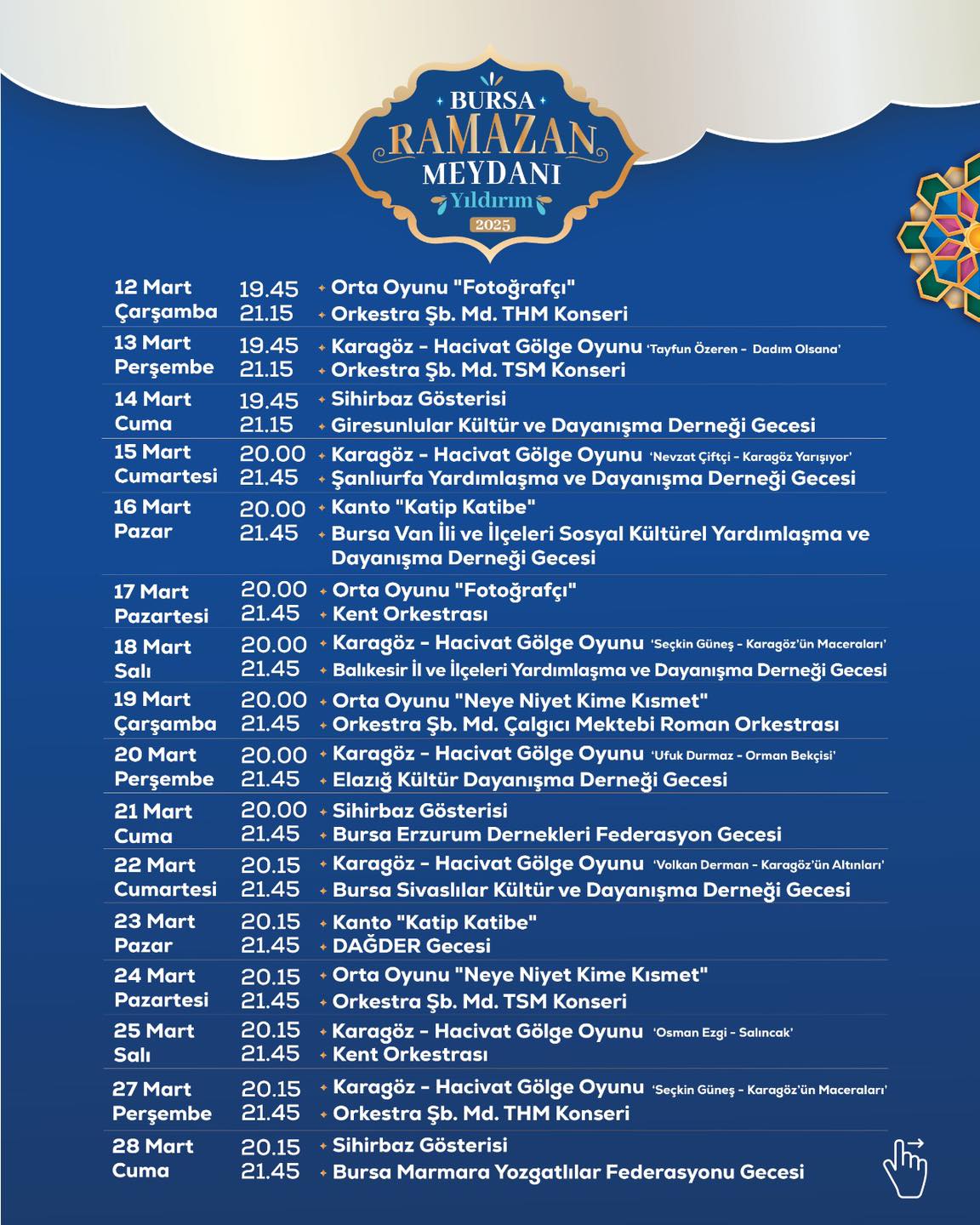 BURSA
RAMAZAN
MEYDANI
Yıldırım
2025

| | | |
|---|---|---|
| 12 Mart Çarşamba | 19.45 | Orta Oyunu "Fotoğrafçı" |
| | 21.15 | Orkestra Şb. Md. THM Konseri |
| 13 Mart Perşembe | 19.45 | Karagöz - Hacivat Gölge Oyunu 'Tayfun Özeren - Dadım Olsana' |
| | 21.15 | Orkestra Şb. Md. TSM Konseri |
| 14 Mart Cuma | 19.45 | Sihirbaz Gösterisi |
| | 21.15 | Giresunlular Kültür ve Dayanışma Derneği Gecesi |
| 15 Mart Cumartesi | 20.00 | Karagöz - Hacivat Gölge Oyunu 'Nevzat Çiftçi - Karagöz Yarışıyor' |
| | 21.45 | Şanlıurfa Yardımlaşma ve Dayanışma Derneği Gecesi |
| 16 Mart Pazar | 20.00 | Kanto "Katip Katibe" |
| | 21.45 | Bursa Van İli ve İlçeleri Sosyal Kültürel Yardımlaşma ve Dayanışma Derneği Gecesi |
| 17 Mart Pazartesi | 20.00 | Orta Oyunu "Fotoğrafçı" |
| | 21.45 | Kent Orkestrası |
| 18 Mart Salı | 20.00 | Karagöz - Hacivat Gölge Oyunu 'Seçkin Güneş - Karagöz'ün Maceraları' |
| | 21.45 | Balıkesir İl ve İlçeleri Yardımlaşma ve Dayanışma Derneği Gecesi |
| 19 Mart Çarşamba | 20.00 | Orta Oyunu "Neye Niyet Kime Kısmet" |
| | 21.45 | Orkestra Şb. Md. Çalgıcı Mektebi Roman Orkestrası |
| 20 Mart Perşembe | 20.00 | Karagöz - Hacivat Gölge Oyunu 'Ufuk Durmaz - Orman Bekçisi' |
| | 21.45 | Elazığ Kültür Dayanışma Derneği Gecesi |
| 21 Mart Cuma | 20.00 | Sihirbaz Gösterisi |
| | 21.45 | Bursa Erzurum Dernekleri Federasyon Gecesi |
| 22 Mart Cumartesi | 20.15 | Karagöz - Hacivat Gölge Oyunu 'Volkan Derman - Karagöz'ün Altınları' |
| | 21.45 | Bursa Sivaslılar Kültür ve Dayanışma Derneği Gecesi |
| 23 Mart Pazar | 20.15 | Kanto "Katip Katibe" |
| | 21.45 | DAĞDER Gecesi |
| 24 Mart Pazartesi | 20.15 | Orta Oyunu "Neye Niyet Kime Kısmet" |
| | 21.45 | Orkestra Şb. Md. TSM Konseri |
| 25 Mart Salı | 20.15 | Karagöz - Hacivat Gölge Oyunu 'Osman Ezgi - Salıncak' |
| | 21.45 | Kent Orkestrası |
| 27 Mart Perşembe | 20.15 | Karagöz - Hacivat Gölge Oyunu 'Seçkin Güneş - Karagöz'ün Maceraları' |
| | 21.45 | Orkestra Şb. Md. THM Konseri |
| 28 Mart Cuma | 20.15 | Sihirbaz Gösterisi |
| | 21.45 | Bursa Marmara Yozgatlılar Federasyonu Gecesi |